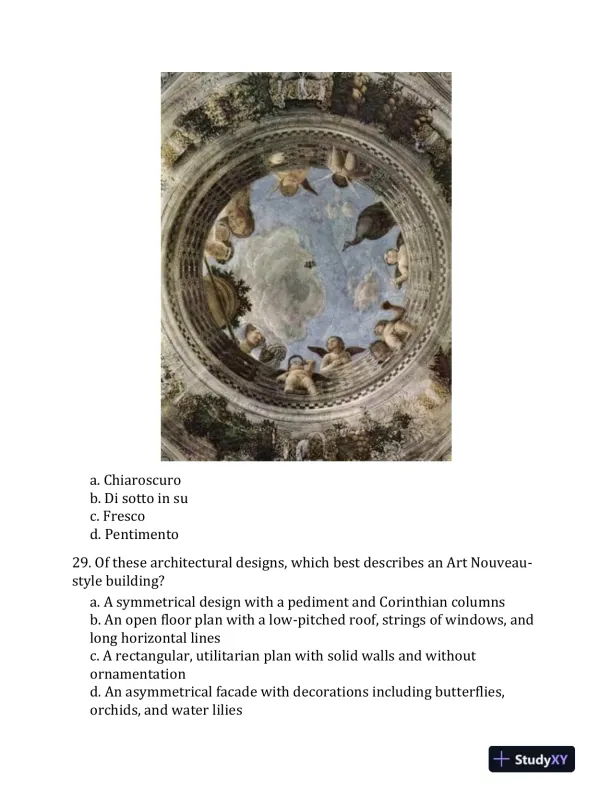 a. Chiaroscuro
b. Di sotto in su
c. Fresco
d. Pentimento

29. Of these architectural designs, which best describes an Art Nouveau-style building?

a. A symmetrical design with a pediment and Corinthian columns
b. An open floor plan with a low-pitched roof, strings of windows, and long horizontal lines
c. A rectangular, utilitarian plan with solid walls and without ornamentation
d. An asymmetrical facade with decorations including butterflies, orchids, and water lilies

StudyXY